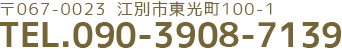 〒067-0023 江別市東光町100-1
TEL.090-3908-7139